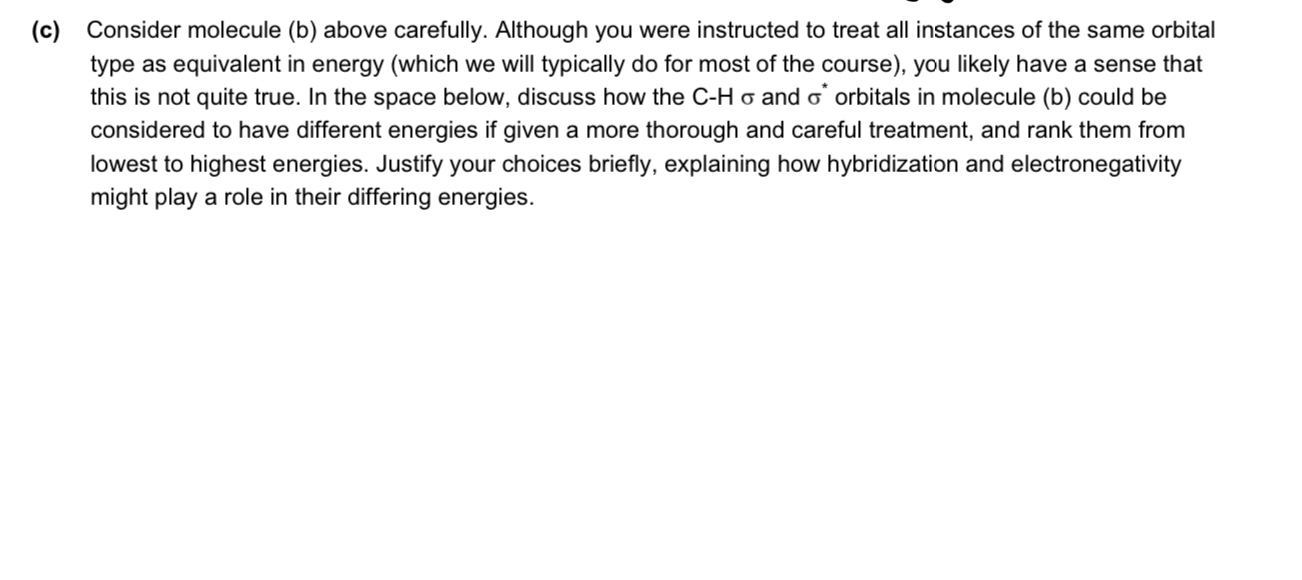 (c) Consider molecule (b) above carefully. Although you were instructed to treat all instances of the same orbital type as equivalent in energy (which we will typically do for most of the course), you likely have a sense that this is not quite true. In the space below, discuss how the C-H $\sigma$ and $\sigma^*$ orbitals in molecule (b) could be considered to have different energies if given a more thorough and careful treatment, and rank them from lowest to highest energies. Justify your choices briefly, explaining how hybridization and electronegativity might play a role in their differing energies.